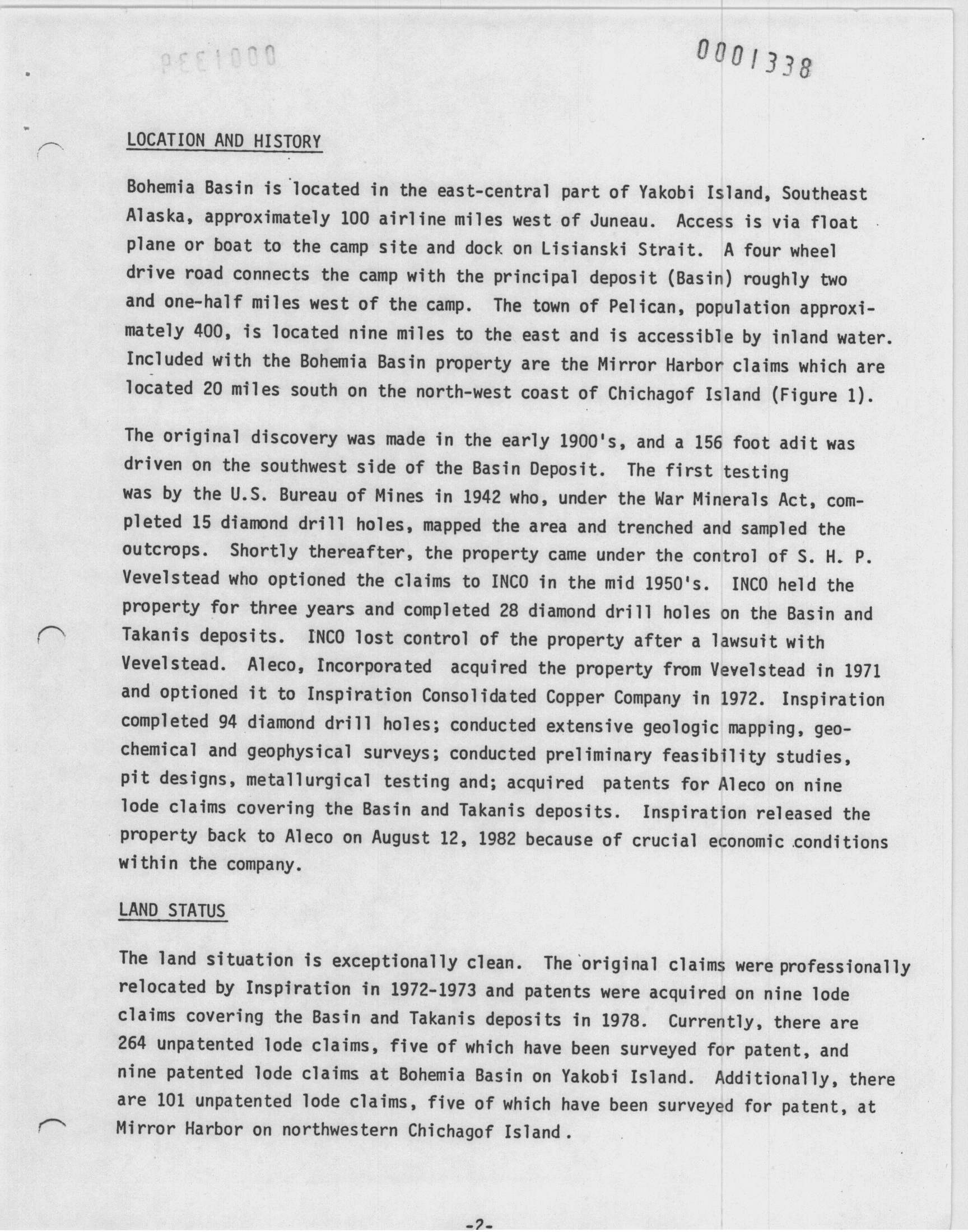 0001338

LOCATION AND HISTORY

Bohemia Basin is located in the east-central part of Yakobi Island, Southeast Alaska, approximately 100 airline miles west of Juneau. Access is via float plane or boat to the camp site and dock on Lisianski Strait. A four wheel drive road connects the camp with the principal deposit (Basin) roughly two and one-half miles west of the camp. The town of Pelican, population approximately 400, is located nine miles to the east and is accessible by inland water. Included with the Bohemia Basin property are the Mirror Harbor claims which are located 20 miles south on the north-west coast of Chichagof Island (Figure 1).

The original discovery was made in the early 1900's, and a 156 foot adit was driven on the southwest side of the Basin Deposit. The first testing was by the U.S. Bureau of Mines in 1942 who, under the War Minerals Act, completed 15 diamond drill holes, mapped the area and trenched and sampled the outcrops. Shortly thereafter, the property came under the control of S. H. P. Vevelstead who optioned the claims to INCO in the mid 1950's. INCO held the property for three years and completed 28 diamond drill holes on the Basin and Takanis deposits. INCO lost control of the property after a lawsuit with Vevelstead. Aleco, Incorporated acquired the property from Vevelstead in 1971 and optioned it to Inspiration Consolidated Copper Company in 1972. Inspiration completed 94 diamond drill holes; conducted extensive geologic mapping, geochemical and geophysical surveys; conducted preliminary feasibility studies, pit designs, metallurgical testing and; acquired patents for Aleco on nine lode claims covering the Basin and Takanis deposits. Inspiration released the property back to Aleco on August 12, 1982 because of crucial economic conditions within the company.

LAND STATUS

The land situation is exceptionally clean. The original claims were professionally relocated by Inspiration in 1972-1973 and patents were acquired on nine lode claims covering the Basin and Takanis deposits in 1978. Currently, there are 264 unpatented lode claims, five of which have been surveyed for patent, and nine patented lode claims at Bohemia Basin on Yakobi Island. Additionally, there are 101 unpatented lode claims, five of which have been surveyed for patent, at Mirror Harbor on northwestern Chichagof Island.

-2-